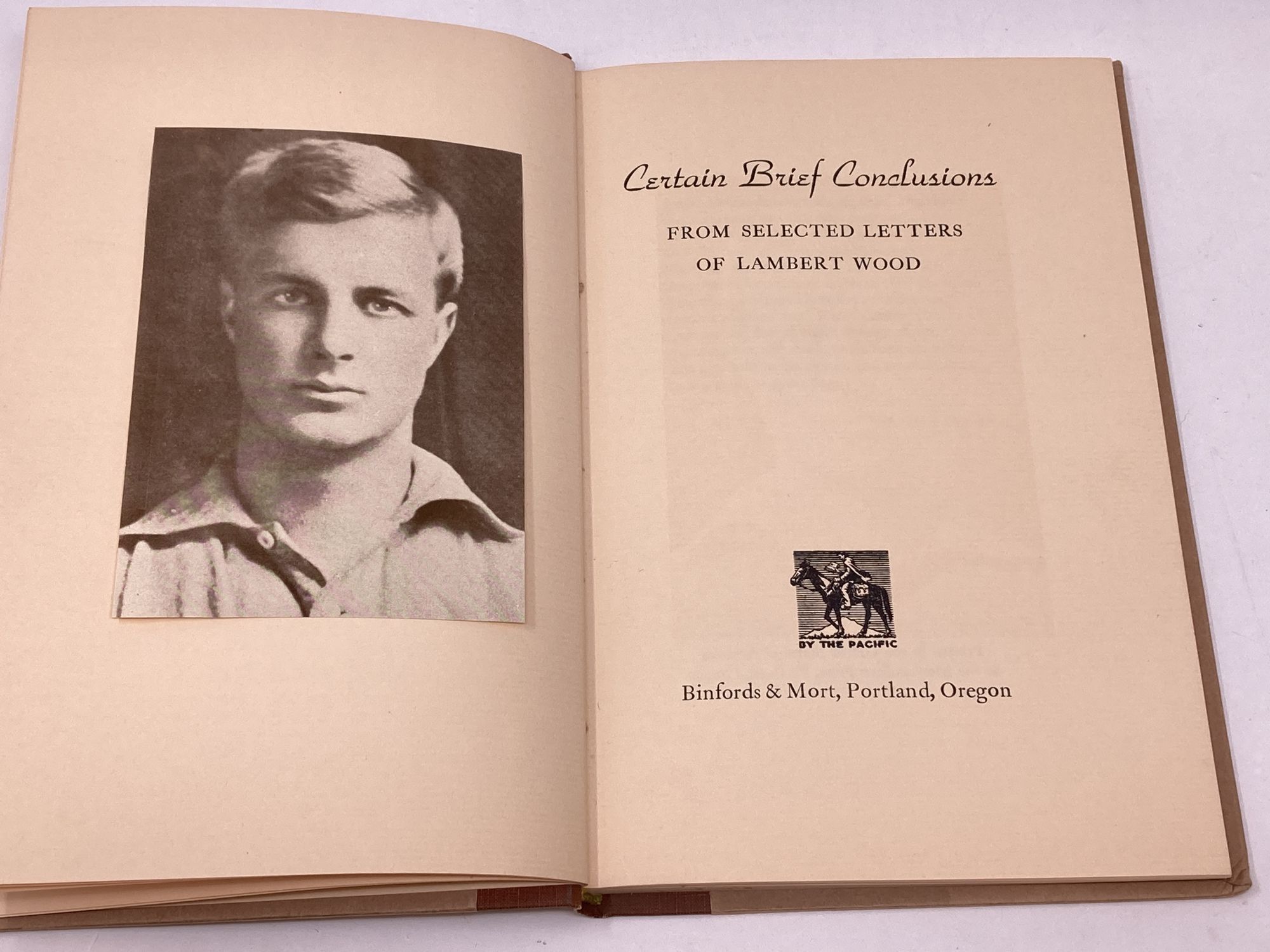 Certain Brief Conclusions

FROM SELECTED LETTERS
OF LAMBERT WOOD

BY THE PACIFIC

Binfords & Mort, Portland, Oregon